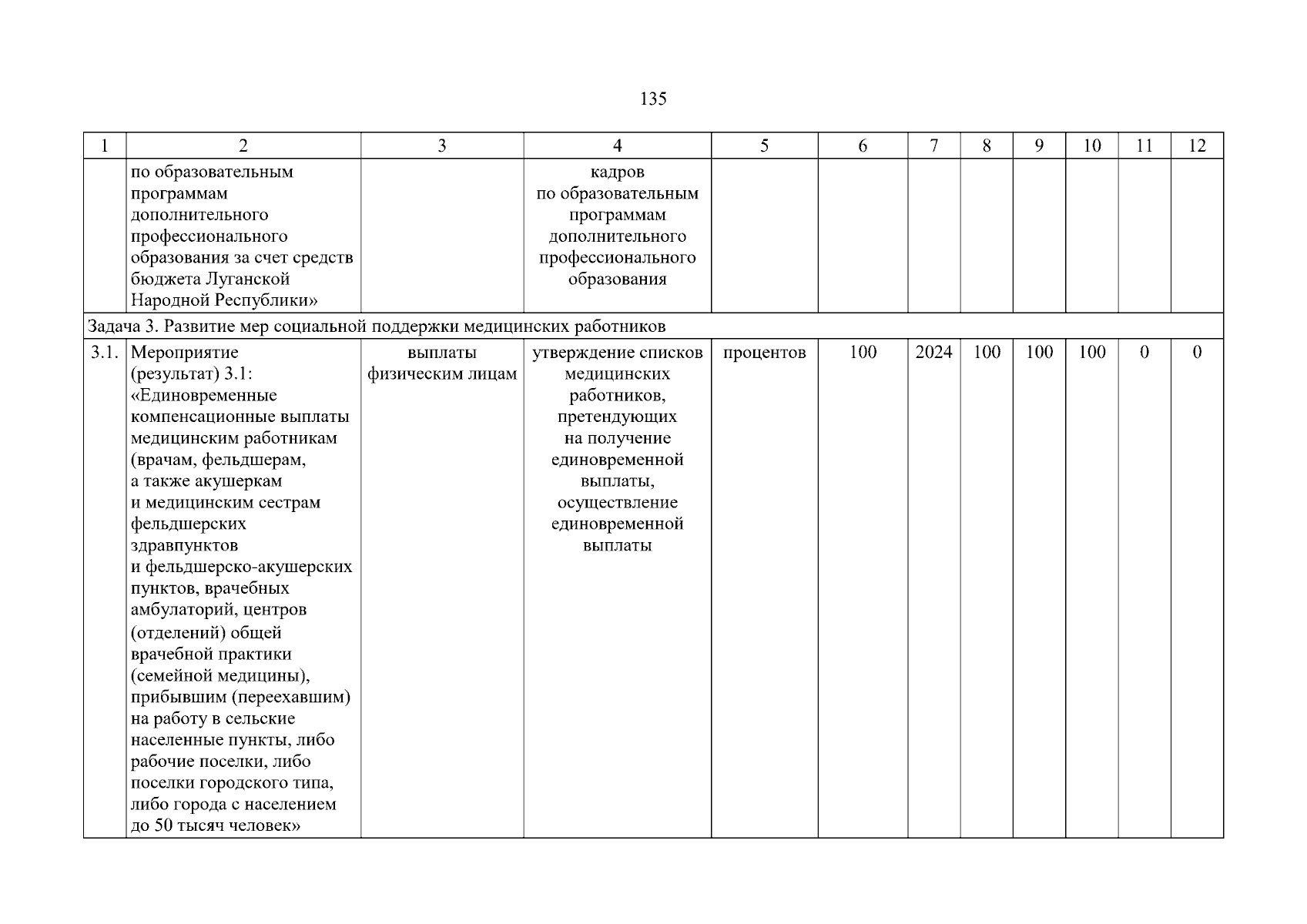 135

| 1 | 2 | 3 | 4 | 5 | 6 | 7 | 8 | 9 | 10 | 11 | 12 |
|---|---|---|---|---|---|---|---|---|---|---|---|
| | по образовательным программам дополнительного профессионального образования за счет средств бюджета Луганской Народной Республики» | | кадров по образовательным программам дополнительного профессионального образования | | | | | | | | |
| Задача 3. Развитие мер социальной поддержки медицинских работников | | | | | | | | | | | |
| 3.1. | Мероприятие (результат) 3.1: «Единовременные компенсационные выплаты медицинским работникам (врачам, фельдшерам, а также акушеркам и медицинским сестрам фельдшерских здравпунктов и фельдшерско-акушерских пунктов, врачебных амбулаторий, центров (отделений) общей врачебной практики (семейной медицины), прибывшим (переехавшим) на работу в сельские населенные пункты, либо рабочие поселки, либо поселки городского типа, либо города с населением до 50 тысяч человек» | выплаты физическим лицам | утверждение списков медицинских работников, претендующих на получение единовременной выплаты, осуществление единовременной выплаты | процентов | 100 | 2024 | 100 | 100 | 100 | 0 | 0 |